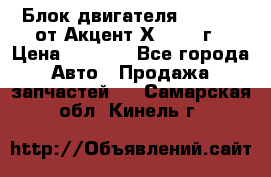 Блок двигателя от Акцент Х г
Цена Все города
Авто Продажа запчастей Самарская обл Кинель г

http://Объявлений.сайт